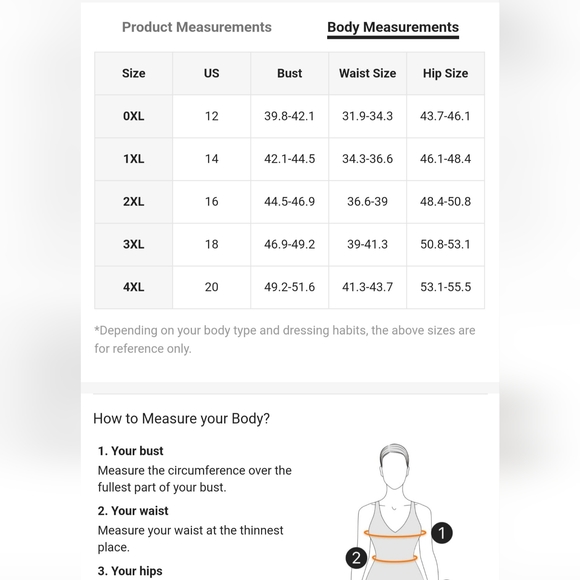 Product Measurements

Body Measurements

| Size | US | Bust | Waist Size | Hip Size |
|---|---|---|---|---|
| 0XL | 12 | 39.8-42.1 | 31.9-34.3 | 43.7-46.1 |
| 1XL | 14 | 42.1-44.5 | 34.3-36.6 | 46.1-48.4 |
| 2XL | 16 | 44.5-46.9 | 36.6-39 | 48.4-50.8 |
| 3XL | 18 | 46.9-49.2 | 39-41.3 | 50.8-53.1 |
| 4XL | 20 | 49.2-51.6 | 41.3-43.7 | 53.1-55.5 |

*Depending on your body type and dressing habits, the above sizes are for reference only.

How to Measure your Body?

1. Your bust
Measure the circumference over the fullest part of your bust.

2. Your waist
Measure your waist at the thinnest place.

3. Your hips

1

2